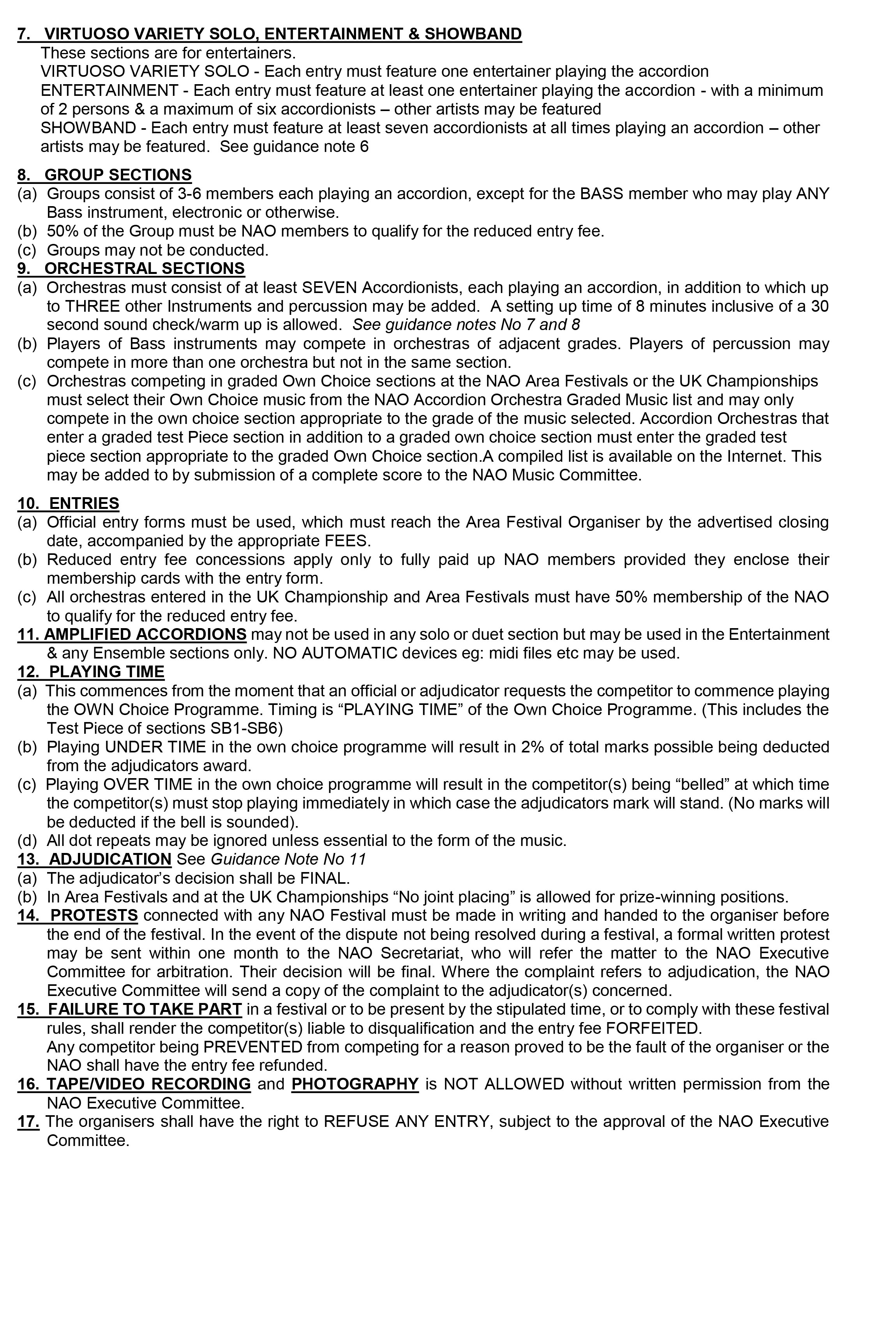 7. VIRTUOSO VARIETY SOLO, ENTERTAINMENT & SHOWBAND
These sections are for entertainers.
VIRTUOSO VARIETY SOLO - Each entry must feature one entertainer playing the accordion
ENTERTAINMENT - Each entry must feature at least one entertainer playing the accordion - with a minimum of 2 persons & a maximum of six accordionists – other artists may be featured
SHOWBAND - Each entry must feature at least seven accordionists at all times playing an accordion – other artists may be featured. See guidance note 6

8. GROUP SECTIONS
(a) Groups consist of 3-6 members each playing an accordion, except for the BASS member who may play ANY Bass instrument, electronic or otherwise.
(b) 50% of the Group must be NAO members to qualify for the reduced entry fee.
(c) Groups may not be conducted.
9. ORCHESTRAL SECTIONS
(a) Orchestras must consist of at least SEVEN Accordionists, each playing an accordion, in addition to which up to THREE other Instruments and percussion may be added. A setting up time of 8 minutes inclusive of a 30 second sound check/warm up is allowed. See guidance notes No 7 and 8
(b) Players of Bass instruments may compete in orchestras of adjacent grades. Players of percussion may compete in more than one orchestra but not in the same section.
(c) Orchestras competing in graded Own Choice sections at the NAO Area Festivals or the UK Championships must select their Own Choice music from the NAO Accordion Orchestra Graded Music list and may only compete in the own choice section appropriate to the grade of the music selected. Accordion Orchestras that enter a graded test Piece section in addition to a graded own choice section must enter the graded test piece section appropriate to the graded Own Choice section.A compiled list is available on the Internet. This may be added to by submission of a complete score to the NAO Music Committee.

10. ENTRIES
(a) Official entry forms must be used, which must reach the Area Festival Organiser by the advertised closing date, accompanied by the appropriate FEES.
(b) Reduced entry fee concessions apply only to fully paid up NAO members provided they enclose their membership cards with the entry form.
(c) All orchestras entered in the UK Championship and Area Festivals must have 50% membership of the NAO to qualify for the reduced entry fee.
11. AMPLIFIED ACCORDIONS may not be used in any solo or duet section but may be used in the Entertainment & any Ensemble sections only. NO AUTOMATIC devices eg: midi files etc may be used.
12. PLAYING TIME
(a) This commences from the moment that an official or adjudicator requests the competitor to commence playing the OWN Choice Programme. Timing is “PLAYING TIME” of the Own Choice Programme. (This includes the Test Piece of sections SB1-SB6)
(b) Playing UNDER TIME in the own choice programme will result in 2% of total marks possible being deducted from the adjudicators award.
(c) Playing OVER TIME in the own choice programme will result in the competitor(s) being “belled” at which time the competitor(s) must stop playing immediately in which case the adjudicators mark will stand. (No marks will be deducted if the bell is sounded).
(d) All dot repeats may be ignored unless essential to the form of the music.
13. ADJUDICATION See Guidance Note No 11
(a) The adjudicator’s decision shall be FINAL.
(b) In Area Festivals and at the UK Championships “No joint placing” is allowed for prize-winning positions.
14. PROTESTS connected with any NAO Festival must be made in writing and handed to the organiser before the end of the festival. In the event of the dispute not being resolved during a festival, a formal written protest may be sent within one month to the NAO Secretariat, who will refer the matter to the NAO Executive Committee for arbitration. Their decision will be final. Where the complaint refers to adjudication, the NAO Executive Committee will send a copy of the complaint to the adjudicator(s) concerned.
15. FAILURE TO TAKE PART in a festival or to be present by the stipulated time, or to comply with these festival rules, shall render the competitor(s) liable to disqualification and the entry fee FORFEITED.
Any competitor being PREVENTED from competing for a reason proved to be the fault of the organiser or the NAO shall have the entry fee refunded.
16. TAPE/VIDEO RECORDING and PHOTOGRAPHY is NOT ALLOWED without written permission from the NAO Executive Committee.
17. The organisers shall have the right to REFUSE ANY ENTRY, subject to the approval of the NAO Executive Committee.